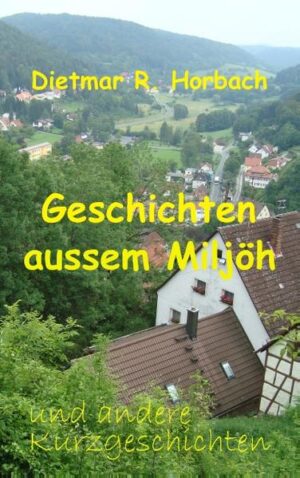 Dietmar R. Horbach

Geschichten aussem Miljöh

und andere Kurzgeschichten